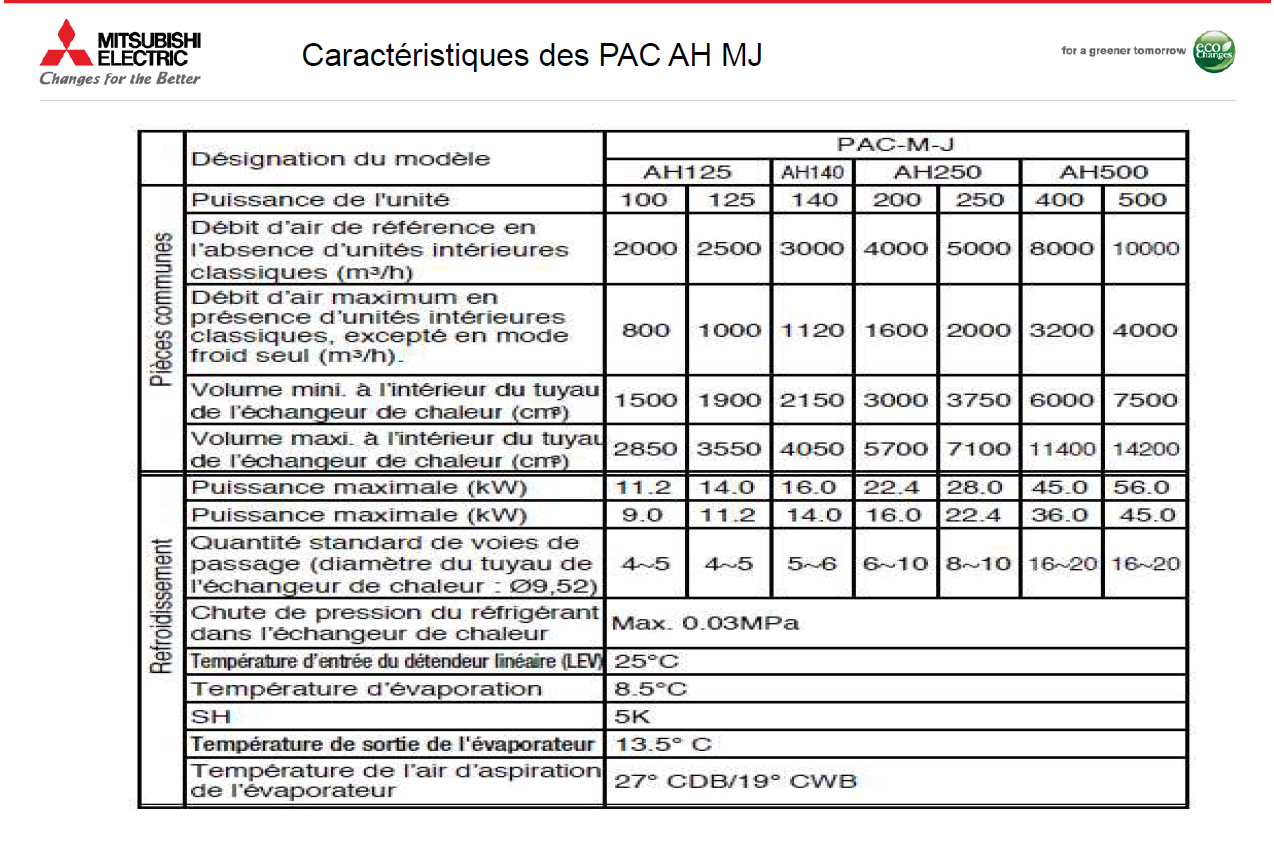 MITSUBISHI ELECTRIC
Changes for the Better

Caractéristiques des PAC AH MJ

for a greener tomorrow eco changes

| | Désignation du modèle | PAC-M-J | | | | | | |
|---|---|---|---|---|---|---|---|---|
| | | AH125 | | AH140 | AH250 | | AH500 | |
| Pièces communes | Puissance de l'unité | 100 | 125 | 140 | 200 | 250 | 400 | 500 |
| | Débit d'air de référence en l'absence d'unités intérieures classiques (m³/h) | 2000 | 2500 | 3000 | 4000 | 5000 | 8000 | 10000 |
| | Débit d'air maximum en présence d'unités intérieures classiques, excepté en mode froid seul (m³/h). | 800 | 1000 | 1120 | 1600 | 2000 | 3200 | 4000 |
| | Volume mini. à l'intérieur du tuyau de l'échangeur de chaleur (cm³) | 1500 | 1900 | 2150 | 3000 | 3750 | 6000 | 7500 |
| | Volume maxi. à l'intérieur du tuyau de l'échangeur de chaleur (cm³) | 2850 | 3550 | 4050 | 5700 | 7100 | 11400 | 14200 |
| Refroidissement | Puissance maximale (kW) | 11.2 | 14.0 | 16.0 | 22.4 | 28.0 | 45.0 | 56.0 |
| | Puissance maximale (kW) | 9.0 | 11.2 | 14.0 | 16.0 | 22.4 | 36.0 | 45.0 |
| | Quantité standard de voies de passage (diamètre du tuyau de l'échangeur de chaleur : Ø9,52) | 4~5 | 4~5 | 5~6 | 6~10 | 8~10 | 16~20 | 16~20 |
| | Chute de pression du réfrigérant dans l'échangeur de chaleur | Max. 0.03MPa | | | | | | |
| | Température d'entrée du détendeur linéaire (LEV) | 25°C | | | | | | |
| | Température d'évaporation | 8.5°C | | | | | | |
| | SH | 5K | | | | | | |
| | Température de sortie de l'évaporateur | 13.5° C | | | | | | |
| | Température de l'air d'aspiration de l'évaporateur | 27° CDB/19° CWB | | | | | | |